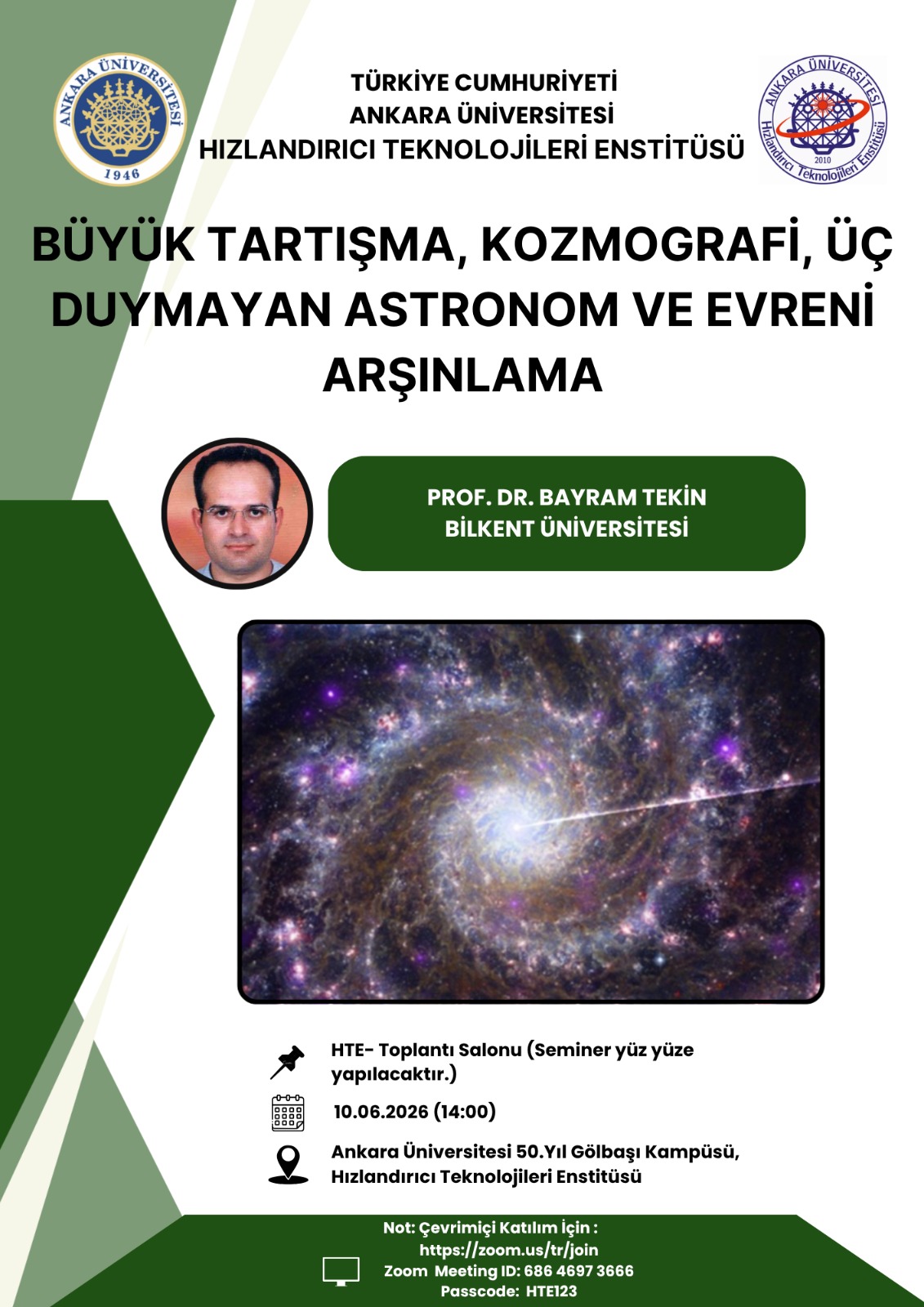 ANKARA ÜNİVERSİTESİ
1946

TÜRKİYE CUMHURİYETİ
ANKARA ÜNİVERSİTESİ
HIZLANDIRICI TEKNOLOJİLERİ ENSTİTÜSÜ

ANKARA ÜNİVERSİTESİ
Hızlandırıcı Teknolojileri Enstitüsü
2010

BÜYÜK TARTIŞMA, KOZMOGRAFİ, ÜÇ DUYMAYAN ASTRONOM VE EVRENİ ARŞINLAMA

PROF. DR. BAYRAM TEKİN
BİLKENT ÜNİVERSİTESİ

HTE- Toplantı Salonu (Seminer yüz yüze yapılacaktır.)

10.06.2026 (14:00)

Ankara Üniversitesi 50.Yıl Gölbaşı Kampüsü,
Hızlandırıcı Teknolojileri Enstitüsü

Not: Çevrimiçi Katılım İçin :
https://zoom.us/tr/join
Zoom Meeting ID: 686 4697 3666
Passcode: HTE123